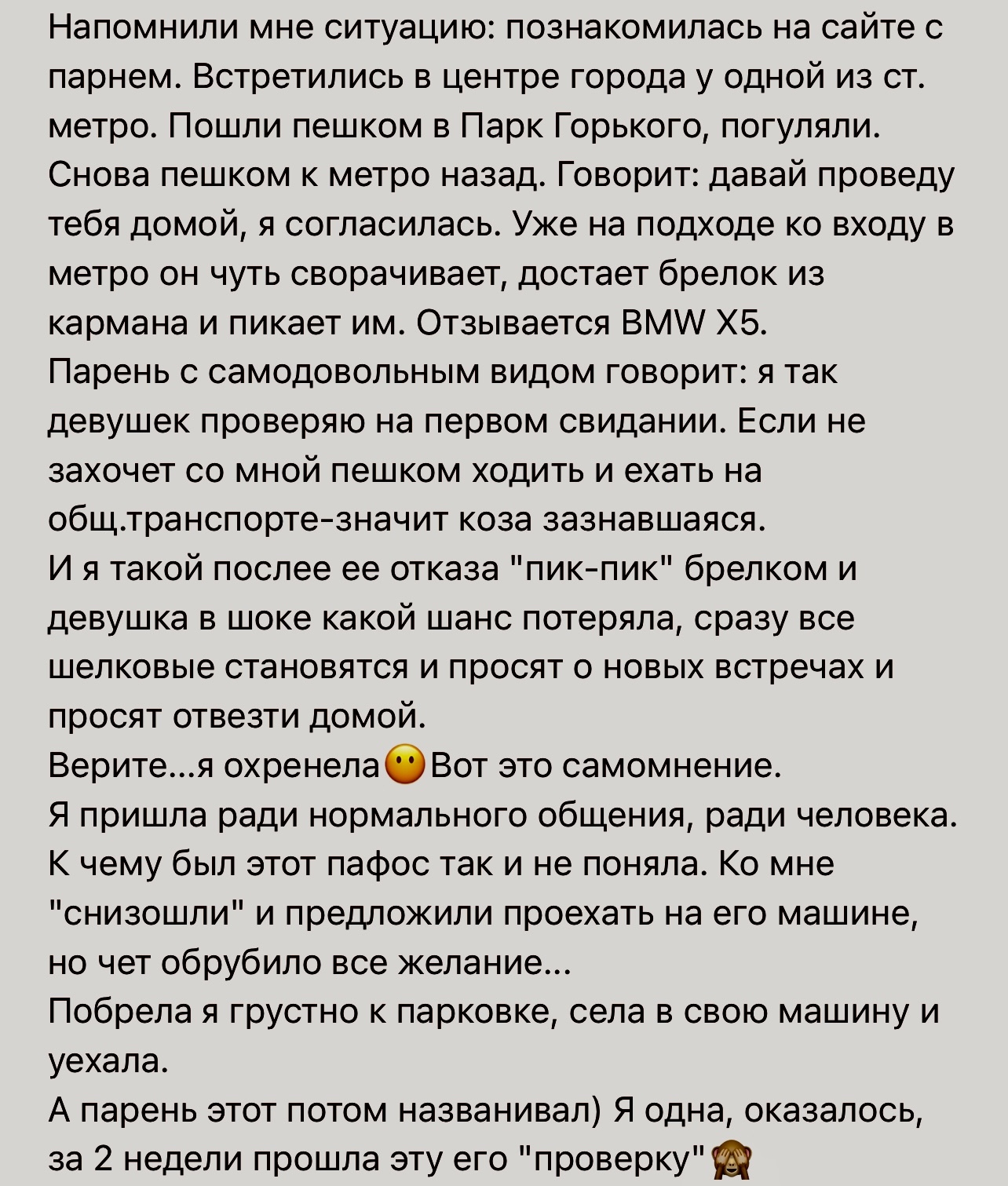 Напомнили мне ситуацию: познакомилась на сайте с парнем. Встретились в центре города у одной из ст. метро. Пошли пешком в Парк Горького, погуляли. Снова пешком к метро назад. Говорит: давай проведу тебя домой, я согласилась. Уже на подходе ко входу в метро он чуть сворачивает, достает брелок из кармана и пикает им. Отзывается BMW X5.
Парень с самодовольным видом говорит: я так девушек проверяю на первом свидании. Если не захочет со мной пешком ходить и ехать на общ.транспорте-значит коза зазнавшаяся.
И я такой послее ее отказа "пик-пик" брелком и девушка в шоке какой шанс потеряла, сразу все шелковые становятся и просят о новых встречах и просят отвезти домой.
Верите...я охренела😶Вот это самомнение.
Я пришла ради нормального общения, ради человека. К чему был этот пафос так и не поняла. Ко мне "снизошли" и предложили проехать на его машине, но чет обрубило все желание...
Побрела я грустно к парковке, села в свою машину и уехала.
А парень этот потом названивал) Я одна, оказалось, за 2 недели прошла эту его "проверку"🙈